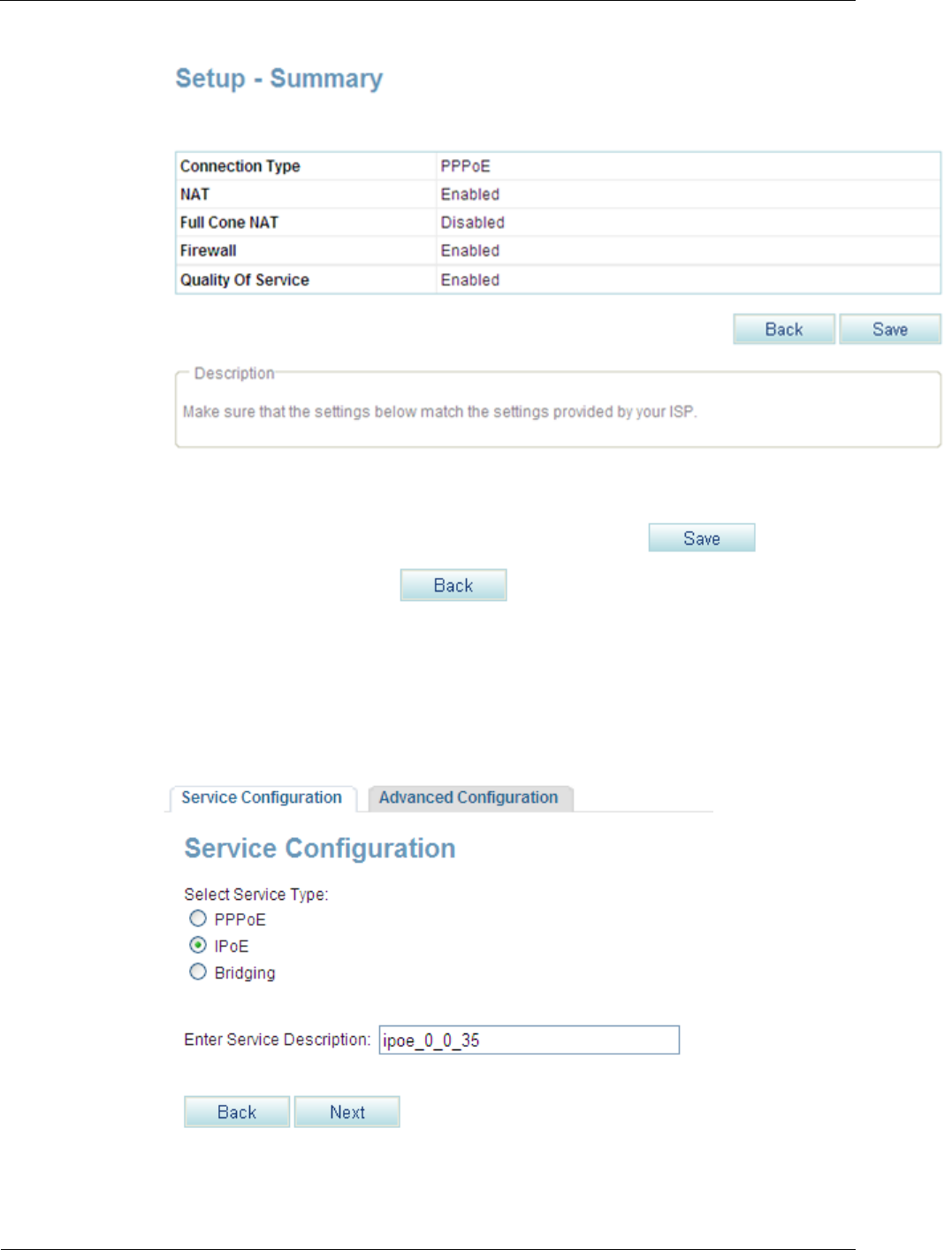 Setup - Summary

| Connection Type | PPPoE |
|---|---|
| NAT | Enabled |
| Full Cone NAT | Disabled |
| Firewall | Enabled |
| Quality Of Service | Enabled |

Back Save

Description

Make sure that the settings below match the settings provided by your ISP.

Save

Back

Service Configuration Advanced Configuration

Service Configuration

Select Service Type:

PPPoE

IPoE

Bridging

Enter Service Description: ipoe_0_0_35

Back Next